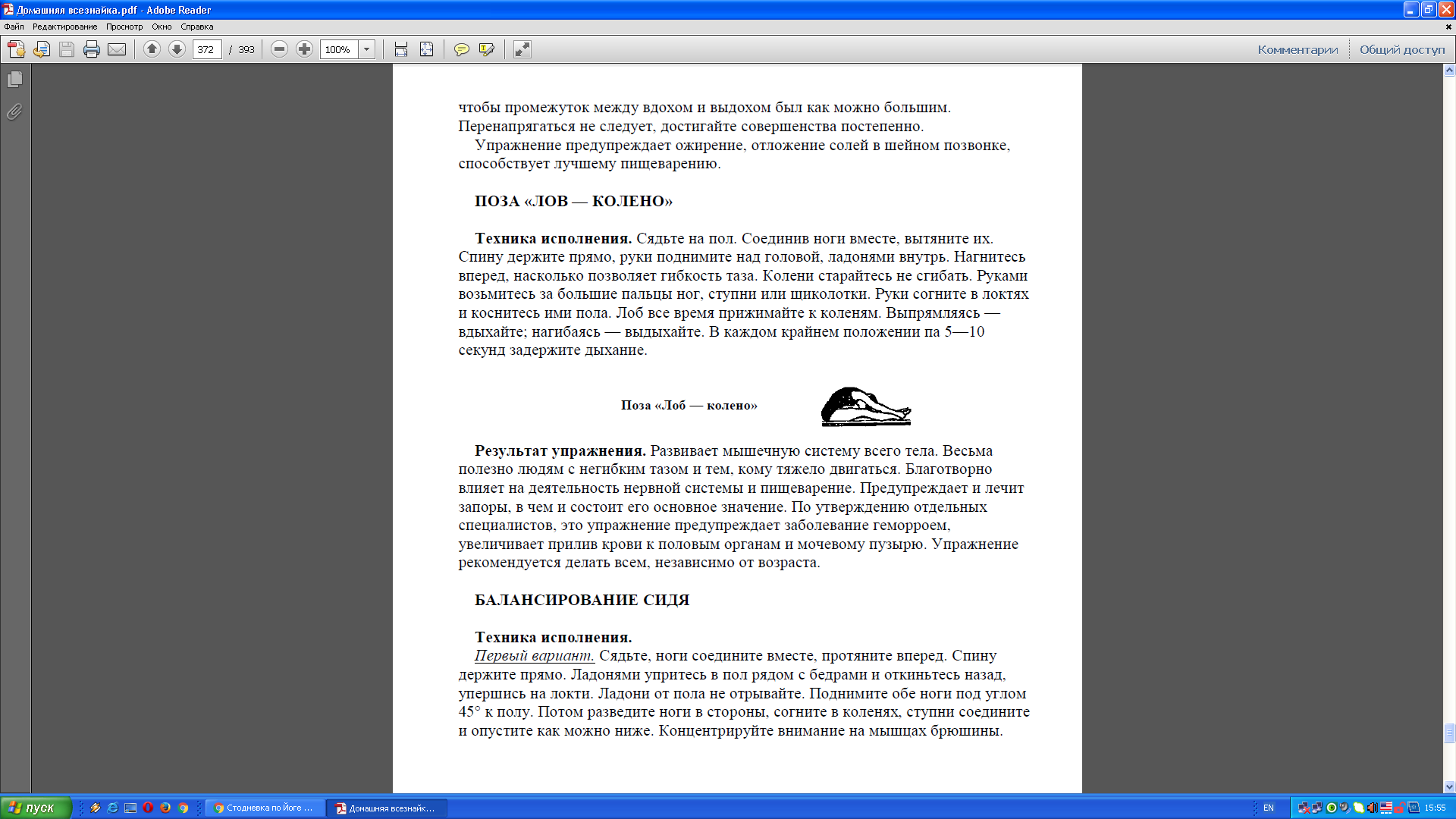 Домашняя всезнайка.pdf - Adobe Reader

Файл Редактирование Просмотр Окно Справка

372 / 393 100%

Комментарии Общий доступ

чтобы промежуток между вдохом и выдохом был как можно большим. Перенапрягаться не следует, достигайте совершенства постепенно.

Упражнение предупреждает ожирение, отложение солей в шейном позвонке, способствует лучшему пищеварению.

ПОЗА «ЛОВ — КОЛЕНО»

Техника исполнения. Сядьте на пол. Соединив ноги вместе, вытяните их. Спину держите прямо, руки поднимите над головой, ладонями внутрь. Нагнитесь вперед, насколько позволяет гибкость таза. Колени старайтесь не сгибать. Руками возьмитесь за большие пальцы ног, ступни или щиколотки. Руки согните в локтях и коснитесь ими пола. Лоб все время прижимайте к коленям. Выпрямляясь — вдыхайте; нагибаясь — выдыхайте. В каждом крайнем положении па 5—10 секунд задержите дыхание.

Поза «Лоб — колено»

Результат упражнения. Развивает мышечную систему всего тела. Весьма полезно людям с негибким тазом и тем, кому тяжело двигаться. Благотворно влияет на деятельность нервной системы и пищеварение. Предупреждает и лечит запоры, в чем и состоит его основное значение. По утверждению отдельных специалистов, это упражнение предупреждает заболевание геморроем, увеличивает прилив крови к половым органам и мочевому пузырю. Упражнение рекомендуется делать всем, независимо от возраста.

БАЛАНСИРОВАНИЕ СИДЯ

Техника исполнения.

Первый вариант. Сядьте, ноги соедините вместе, протяните вперед. Спину держите прямо. Ладонями упритесь в пол рядом с бедрами и откиньтесь назад, упершись на локти. Ладони от пола не отрывайте. Поднимите обе ноги под углом 45° к полу. Потом разведите ноги в стороны, согните в коленях, ступни соедините и опустите как можно ниже. Концентрируйте внимание на мышцах брюшины.

пуск Стодневка по Йоге ... Домашняя всезнайк... EN 15:55